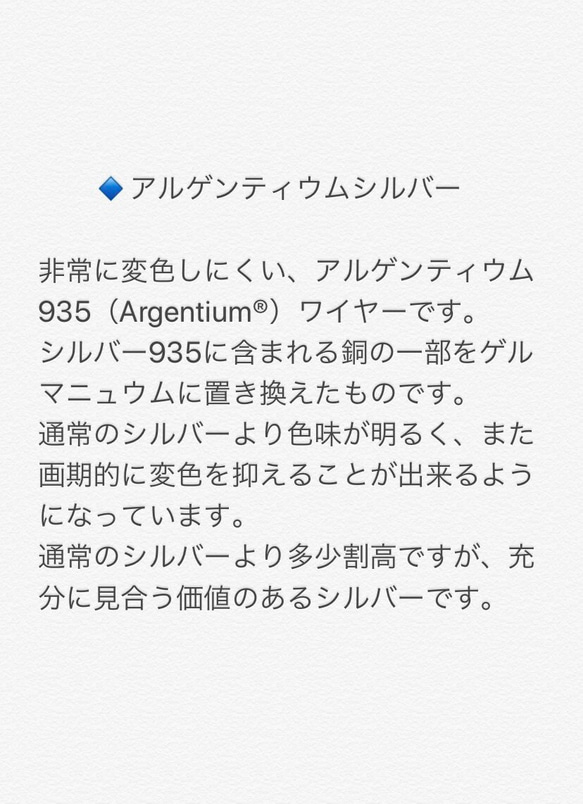 🔷 アルゲンティウムシルバー

非常に変色しにくい、アルゲンティウム935（Argentium®）ワイヤーです。
シルバー935に含まれる銅の一部をゲルマニュウムに置き換えたものです。
通常のシルバーより色味が明るく、また画期的に変色を抑えることが出来るようになっています。
通常のシルバーより多少割高ですが、充分に見合う価値のあるシルバーです。